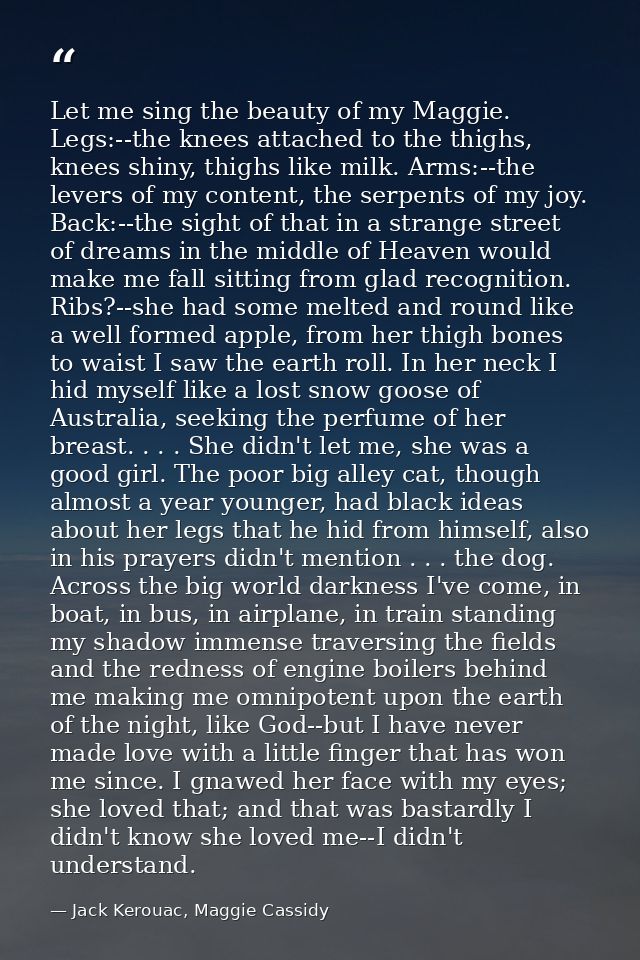 "

Let me sing the beauty of my Maggie. Legs:--the knees attached to the thighs, knees shiny, thighs like milk. Arms:--the levers of my content, the serpents of my joy. Back:--the sight of that in a strange street of dreams in the middle of Heaven would make me fall sitting from glad recognition. Ribs?--she had some melted and round like a well formed apple, from her thigh bones to waist I saw the earth roll. In her neck I hid myself like a lost snow goose of Australia, seeking the perfume of her breast. . . . She didn't let me, she was a good girl. The poor big alley cat, though almost a year younger, had black ideas about her legs that he hid from himself, also in his prayers didn't mention . . . the dog. Across the big world darkness I've come, in boat, in bus, in airplane, in train standing my shadow immense traversing the fields and the redness of engine boilers behind me making me omnipotent upon the earth of the night, like God--but I have never made love with a little finger that has won me since. I gnawed her face with my eyes; she loved that; and that was bastardly I didn't know she loved me--I didn't understand.

— Jack Kerouac, Maggie Cassidy